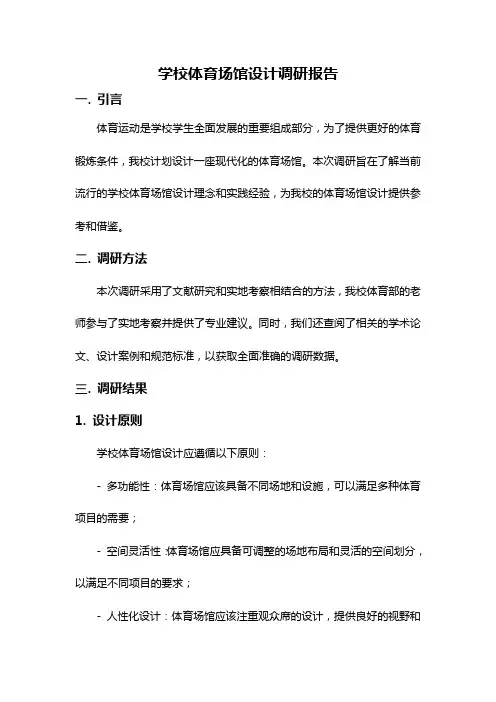 学校体育场馆设计调研报告

一. 引言

体育运动是学校学生全面发展的重要组成部分，为了提供更好的体育锻炼条件，我校计划设计一座现代化的体育场馆。本次调研旨在了解当前流行的学校体育场馆设计理念和实践经验，为我校的体育场馆设计提供参考和借鉴。

二. 调研方法

本次调研采用了文献研究和实地考察相结合的方法，我校体育部的老师参与了实地考察并提供了专业建议。同时，我们还查阅了相关的学术论文、设计案例和规范标准，以获取全面准确的调研数据。

三. 调研结果

1. 设计原则

学校体育场馆设计应遵循以下原则：

- 多功能性：体育场馆应该具备不同场地和设施，可以满足多种体育项目的需要；

- 空间灵活性：体育场馆应具备可调整的场地布局和灵活的空间划分，以满足不同项目的要求；

- 人性化设计：体育场馆应该注重观众席的设计，提供良好的视野和